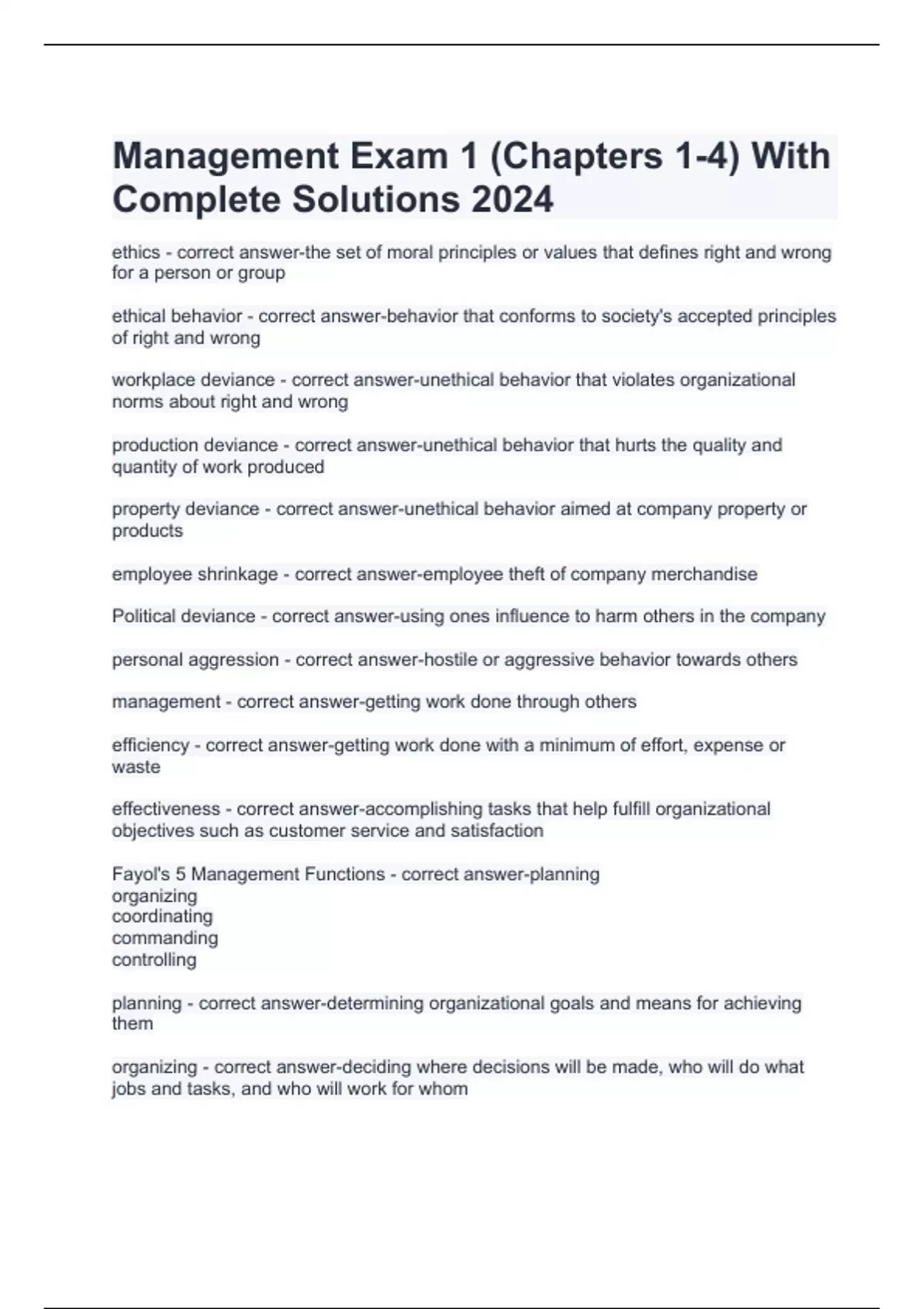 Management Exam 1 (Chapters 1-4) With Complete Solutions 2024

ethics - correct answer-the set of moral principles or values that defines right and wrong for a person or group

ethical behavior - correct answer-behavior that conforms to society's accepted principles of right and wrong

workplace deviance - correct answer-unethical behavior that violates organizational norms about right and wrong

production deviance - correct answer-unethical behavior that hurts the quality and quantity of work produced

property deviance - correct answer-unethical behavior aimed at company property or products

employee shrinkage - correct answer-employee theft of company merchandise

Political deviance - correct answer-using ones influence to harm others in the company

personal aggression - correct answer-hostile or aggressive behavior towards others

management - correct answer-getting work done through others

efficiency - correct answer-getting work done with a minimum of effort, expense or waste

effectiveness - correct answer-accomplishing tasks that help fulfill organizational objectives such as customer service and satisfaction

Fayol's 5 Management Functions - correct answer-planning
organizing
coordinating
commanding
controlling

planning - correct answer-determining organizational goals and means for achieving them

organizing - correct answer-deciding where decisions will be made, who will do what jobs and tasks, and who will work for whom